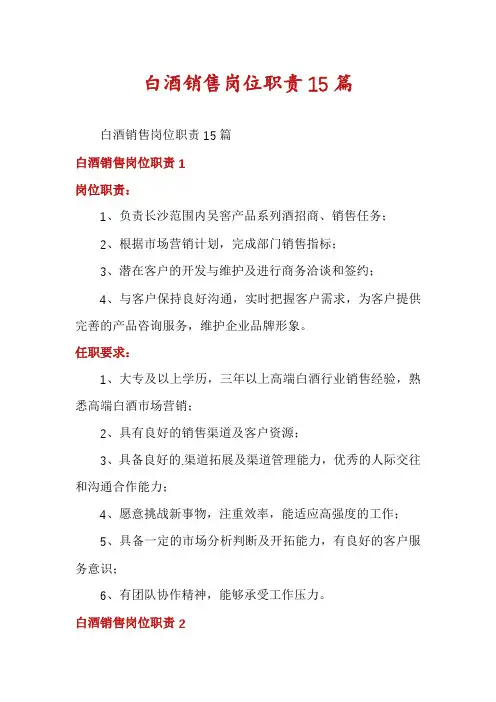 白酒销售岗位职责15篇

白酒销售岗位职责15篇

白酒销售岗位职责1

岗位职责：

1、负责长沙范围内吴窖产品系列酒招商、销售任务；

2、根据市场营销计划，完成部门销售指标；

3、潜在客户的开发与维护及进行商务洽谈和签约；

4、与客户保持良好沟通，实时把握客户需求，为客户提供完善的产品咨询服务，维护企业品牌形象。

任职要求：

1、大专及以上学历，三年以上高端白酒行业销售经验，熟悉高端白酒市场营销；

2、具有良好的销售渠道及客户资源；

3、具备良好的渠道拓展及渠道管理能力，优秀的人际交往和沟通合作能力；

4、愿意挑战新事物，注重效率，能适应高强度的工作；

5、具备一定的市场分析判断及开拓能力，有良好的客户服务意识；

6、有团队协作精神，能够承受工作压力。

白酒销售岗位职责2